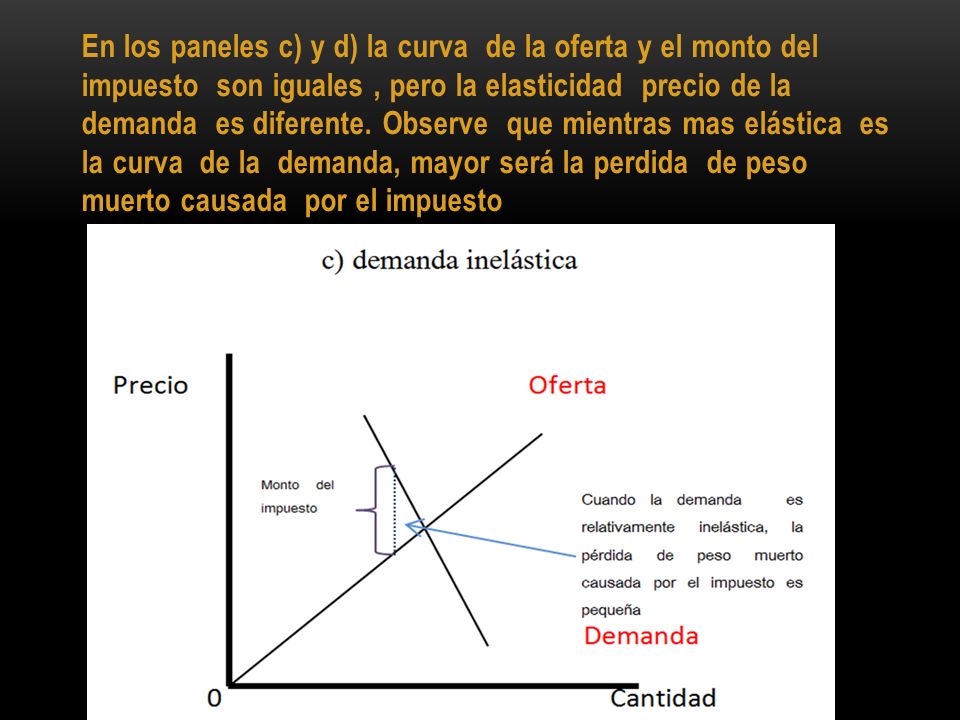 En los paneles c) y d) la curva de la oferta y el monto del impuesto son iguales , pero la elasticidad precio de la demanda es diferente. Observe que mientras mas elástica es la curva de la demanda, mayor será la perdida de peso muerto causada por el impuesto

c) demanda inelástica

Precio

Oferta

Monto del impuesto

Cuando la demanda es relativamente inelástica, la pérdida de peso muerto causada por el impuesto es pequeña

Demanda

0

Cantidad